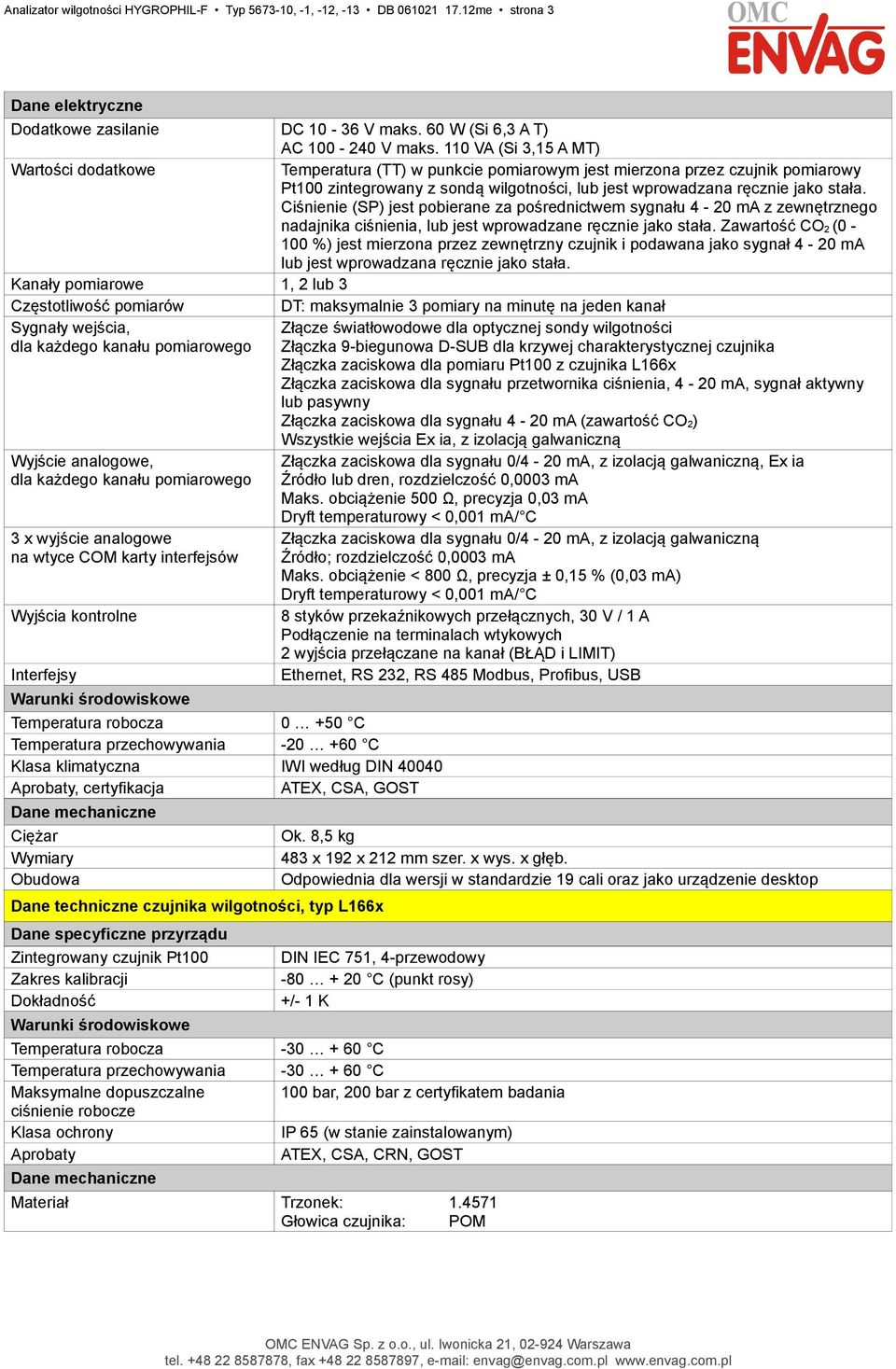 Analizator wilgotności HYGROPHIL-F • Typ 5673-10, -1, -12, -13 • DB 061021 17.12me • strona 3

OMC ENVAG

| Dane elektryczne | |
|---|---|
| Dodatkowe zasilanie | DC 10 - 36 V maks. 60 W (Si 6,3 A T) AC 100 - 240 V maks. 110 VA (Si 3,15 A MT) |
| Wartości dodatkowe | Temperatura (TT) w punkcie pomiarowym jest mierzona przez czujnik pomiarowy Pt100 zintegrowany z sondą wilgotności, lub jest wprowadzana ręcznie jako stała. Ciśnienie (SP) jest pobierane za pośrednictwem sygnału 4 - 20 mA z zewnętrznego nadajnika ciśnienia, lub jest wprowadzane ręcznie jako stała. Zawartość $CO_2$ (0 - 100 %) jest mierzona przez zewnętrzny czujnik i podawana jako sygnał 4 - 20 mA lub jest wprowadzana ręcznie jako stała. |
| Kanały pomiarowe | 1, 2 lub 3 |
| Częstotliwość pomiarów | DT: maksymalnie 3 pomiary na minutę na jeden kanał |
| Sygnały wejścia, dla każdego kanału pomiarowego | Złącze światłowodowe dla optycznej sondy wilgotności Złączka 9-biegunowa D-SUB dla krzywej charakterystycznej czujnika Złączka zaciskowa dla pomiaru Pt100 z czujnika L166x Złączka zaciskowa dla sygnału przetwornika ciśnienia, 4 - 20 mA, sygnał aktywny lub pasywny Złączka zaciskowa dla sygnału 4 - 20 mA (zawartość $CO_2$) Wszystkie wejścia Ex ia, z izolacją galwaniczną |
| Wyjście analogowe, dla każdego kanału pomiarowego | Złączka zaciskowa dla sygnału 0/4 - 20 mA, z izolacją galwaniczną, Ex ia Źródło lub dren, rozdzielczość 0,0003 mA Maks. obciążenie 500 Ω, precyzja 0,03 mA Dryft temperaturowy < 0,001 mA/°C |
| 3 x wyjście analogowe na wtyce COM karty interfejsów | Złączka zaciskowa dla sygnału 0/4 - 20 mA, z izolacją galwaniczną Źródło; rozdzielczość 0,0003 mA Maks. obciążenie < 800 Ω, precyzja ± 0,15 % (0,03 mA) Dryft temperaturowy < 0,001 mA/°C |
| Wyjścia kontrolne | 8 styków przekaźnikowych przełącznych, 30 V / 1 A Podłączenie na terminalach wtykowych 2 wyjścia przełączane na kanał (BŁĄD i LIMIT) |
| Interfejsy | Ethernet, RS 232, RS 485 Modbus, Profibus, USB |
| Warunki środowiskowe | |
| Temperatura robocza | 0 … +50 °C |
| Temperatura przechowywania | -20 … +60 °C |
| Klasa klimatyczna | IWI według DIN 40040 |
| Aprobaty, certyfikacja | ATEX, CSA, GOST |
| Dane mechaniczne | |
| Ciężar | Ok. 8,5 kg |
| Wymiary | 483 x 192 x 212 mm szer. x wys. x głęb. |
| Obudowa | Odpowiednia dla wersji w standardzie 19 cali oraz jako urządzenie desktop |
| Dane techniczne czujnika wilgotności, typ L166x | |
| Dane specyficzne przyrządu | |
| Zintegrowany czujnik Pt100 | DIN IEC 751, 4-przewodowy |
| Zakres kalibracji | -80 … + 20 °C (punkt rosy) |
| Dokładność | +/- 1 K |
| Warunki środowiskowe | |
| Temperatura robocza | -30 … + 60 °C |
| Temperatura przechowywania | -30 … + 60 °C |
| Maksymalne dopuszczalne ciśnienie robocze | 100 bar, 200 bar z certyfikatem badania |
| Klasa ochrony | IP 65 (w stanie zainstalowanym) |
| Aprobaty | ATEX, CSA, CRN, GOST |
| Dane mechaniczne | |
| Materiał | Trzonek: 1.4571 Głowica czujnika: POM |

OMC ENVAG Sp. z o.o., ul. Iwonicka 21, 02-924 Warszawa
tel. +48 22 8587878, fax +48 22 8587897, e-mail: envag@envag.com.pl www.envag.com.pl